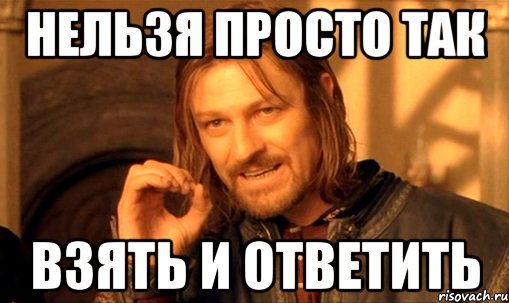 НЕЛЬЗЯ ПРОСТО ТАК

ВЗЯТЬ И ОТВЕТИТЬ

risovach.ru